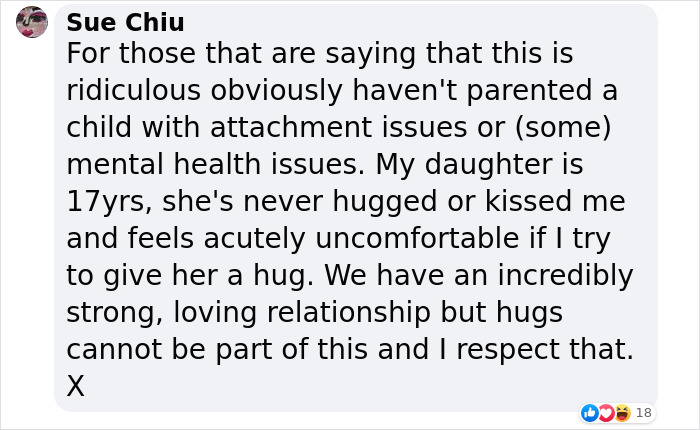 Sue Chiu
For those that are saying that this is ridiculous obviously haven't parented a child with attachment issues or (some) mental health issues. My daughter is 17yrs, she's never hugged or kissed me and feels acutely uncomfortable if I try to give her a hug. We have an incredibly strong, loving relationship but hugs cannot be part of this and I respect that.
X

18